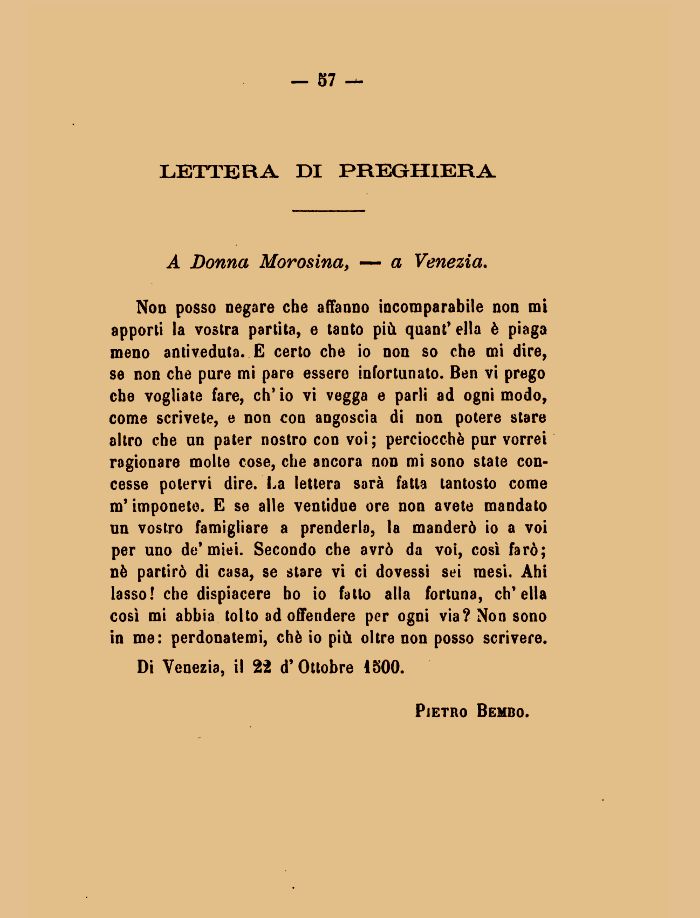 — 57 —

LETTERA DI PREGHIERA

A Donna Morosina, — a Venezia.

Non posso negare che affanno incomparabile non mi apporti la vostra partita, e tanto più quant' ella è piaga meno antiveduta. E certo che io non so che mi dire, se non che pure mi pare essere infortunato. Ben vi prego che vogliate fare, ch' io vi vegga e parli ad ogni modo, come scrivete, e non con angoscia di non potere stare altro che un pater nostro con voi; perciocchè pur vorrei ragionare molte cose, che ancora non mi sono state concesse potervi dire. La lettera sarà fatta tantosto come m' imponete. E se alle ventidue ore non avete mandato un vostro famigliare a prenderla, la manderò io a voi per uno de' miei. Secondo che avrò da voi, così farò; nè partirò di casa, se stare vi ci dovessi sei mesi. Ahi lasso! che dispiacere ho io fatto alla fortuna, ch' ella così mi abbia tolto ad offendere per ogni via? Non sono in me: perdonatemi, chè io più oltre non posso scrivere.

Di Venezia, il 22 d' Ottobre 1500.

Pietro Bembo.